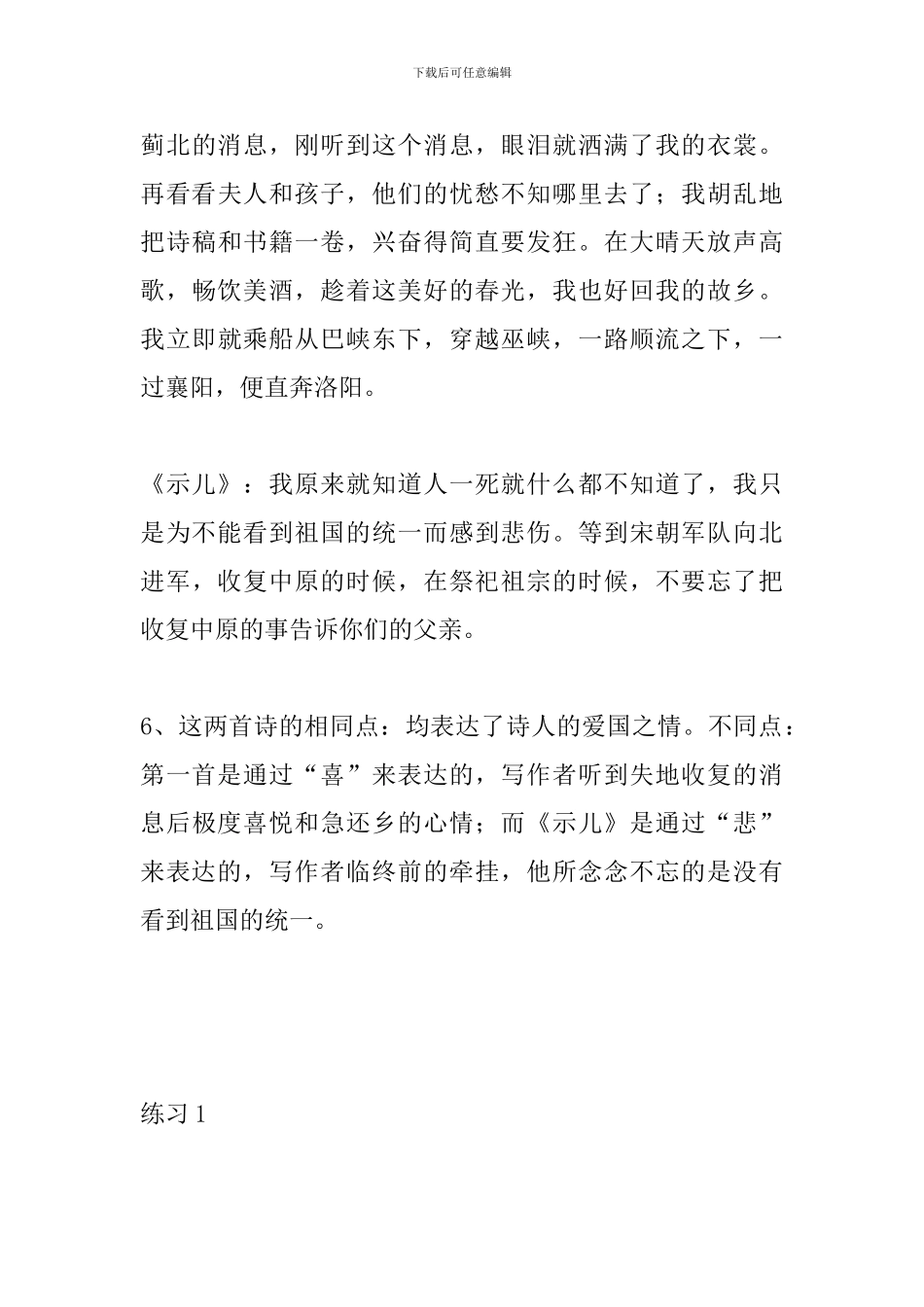 下载后可任意编辑

蓟北的消息，刚听到这个消息，眼泪就洒满了我的衣裳。再看看夫人和孩子，他们的忧愁不知哪里去了；我胡乱地把诗稿和书籍一卷，兴奋得简直要发狂。在大晴天放声高歌，畅饮美酒，趁着这美好的春光，我也好回我的故乡。我立即就乘船从巴峡东下，穿越巫峡，一路顺流之下，一过襄阳，便直奔洛阳。

《示儿》：我原来就知道人一死就什么都不知道了，我只是为不能看到祖国的统一而感到悲伤。等到宋朝军队向北进军，收复中原的时候，在祭祀祖宗的时候，不要忘了把收复中原的事告诉你们的父亲。

6、这两首诗的相同点：均表达了诗人的爱国之情。不同点：第一首是通过“喜”来表达的，写作者听到失地收复的消息后极度喜悦和急还乡的心情；而《示儿》是通过“悲”来表达的，写作者临终前的牵挂，他所念念不忘的是没有看到祖国的统一。

练习 1